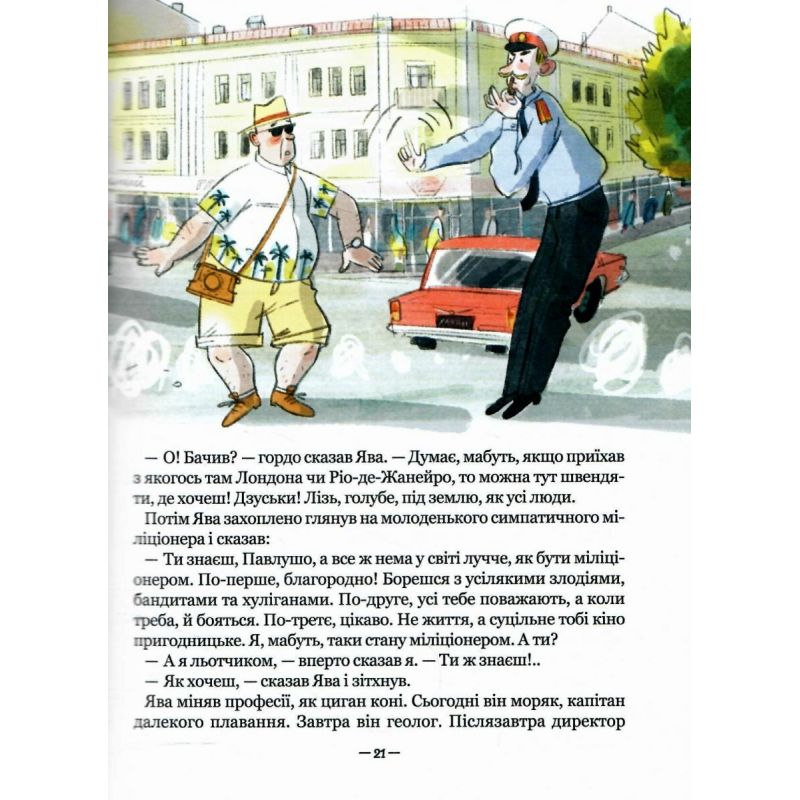 — О! Бачив? — гордо сказав Ява. — Думає, мабуть, якщо приїхав з якогось там Лондона чи Ріо-де-Жанейро, то можна тут швендяти, де хочеш! Дзуськи! Лізь, голубе, під землю, як усі люди.

Потім Ява захоплено глянув на молоденького симпатичного міліціонера і сказав:

— Ти знаєш, Павлушо, а все ж нема у світі лучче, як бути міліціонером. По-перше, благородно! Борешся з усілякими злодіями, бандитами та хуліганами. По-друге, усі тебе поважають, а коли треба, й бояться. По-третє, цікаво. Не життя, а суцільне тобі кіно пригодницьке. Я, мабуть, таки стану міліціонером. А ти?

— А я льотчиком, — вперто сказав я. — Ти ж знаєш!..

— Як хочеш, — сказав Ява і зітхнув.

Ява міняв професії, як циган коні. Сьогодні він моряк, капітан далекого плавання. Завтра він геолог. Післязавтра директор

— 21 —